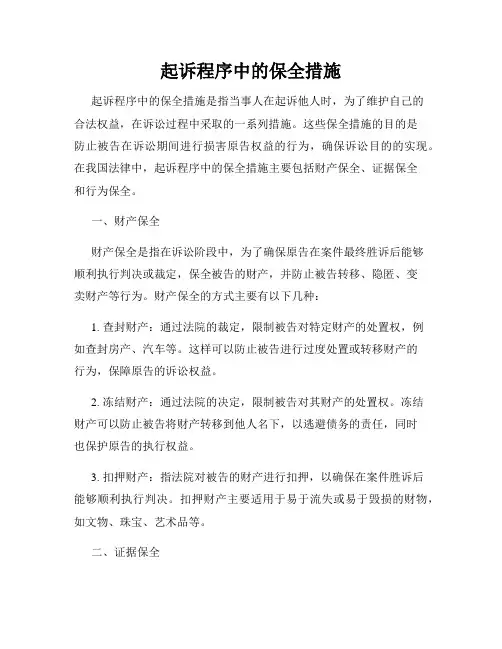 起诉程序中的保全措施

起诉程序中的保全措施是指当事人在起诉他人时，为了维护自己的合法权益，在诉讼过程中采取的一系列措施。这些保全措施的目的是防止被告在诉讼期间进行损害原告权益的行为，确保诉讼目的的实现。在我国法律中，起诉程序中的保全措施主要包括财产保全、证据保全和行为保全。

一、财产保全

财产保全是指在诉讼阶段中，为了确保原告在案件最终胜诉后能够顺利执行判决或裁定，保全被告的财产，并防止被告转移、隐匿、变卖财产等行为。财产保全的方式主要有以下几种：

1. 查封财产：通过法院的裁定，限制被告对特定财产的处置权，例如查封房产、汽车等。这样可以防止被告进行过度处置或转移财产的行为，保障原告的诉讼权益。

2. 冻结财产：通过法院的决定，限制被告对其财产的处置权。冻结财产可以防止被告将财产转移到他人名下，以逃避债务的责任，同时也保护原告的执行权益。

3. 扣押财产：指法院对被告的财产进行扣押，以确保在案件胜诉后能够顺利执行判决。扣押财产主要适用于易于流失或易于毁损的财物，如文物、珠宝、艺术品等。

二、证据保全